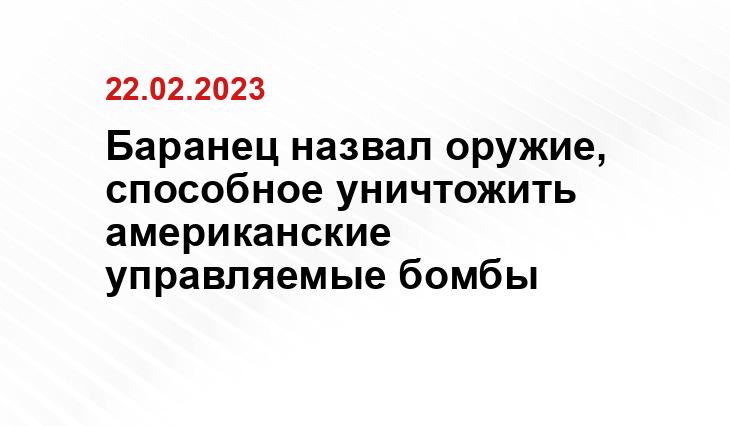 22.02.2023

Баранец назвал оружие, способное уничтожить американские управляемые бомбы